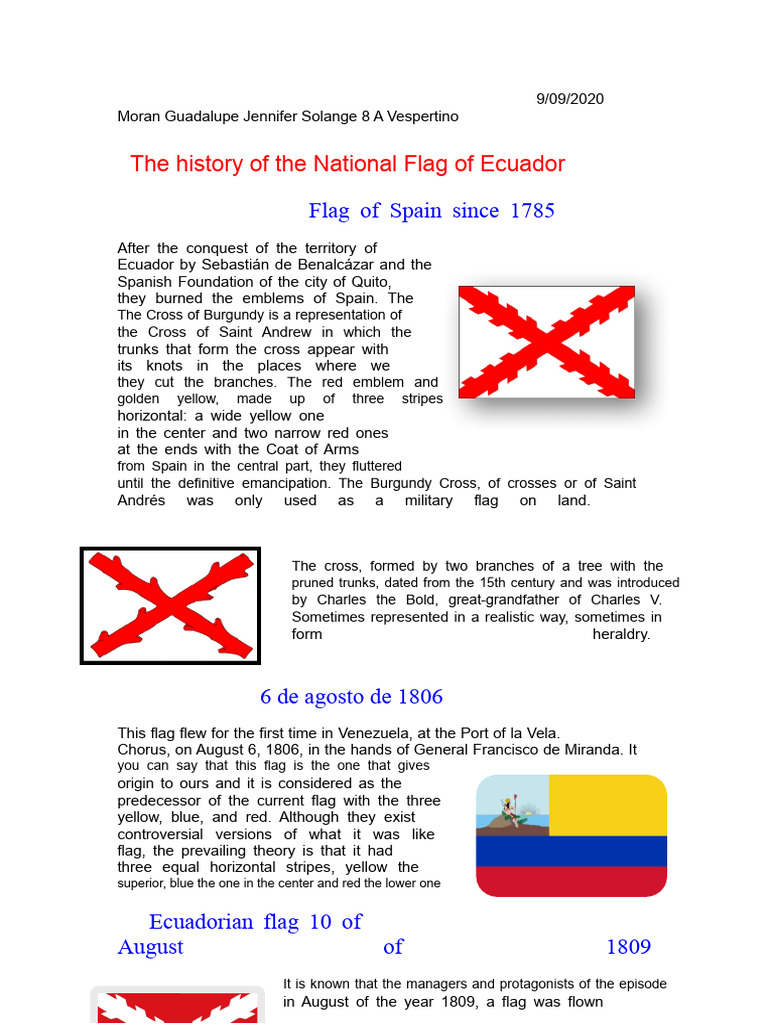 9/09/2020

Moran Guadalupe Jennifer Solange 8 A Vespertino

The history of the National Flag of Ecuador

Flag of Spain since 1785

After the conquest of the territory of Ecuador by Sebastián de Benalcázar and the Spanish Foundation of the city of Quito, they burned the emblems of Spain. The The Cross of Burgundy is a representation of the Cross of Saint Andrew in which the trunks that form the cross appear with its knots in the places where we they cut the branches. The red emblem and golden yellow, made up of three stripes horizontal: a wide yellow one in the center and two narrow red ones at the ends with the Coat of Arms from Spain in the central part, they fluttered until the definitive emancipation. The Burgundy Cross, of crosses or of Saint Andrés was only used as a military flag on land.

The cross, formed by two branches of a tree with the pruned trunks, dated from the 15th century and was introduced by Charles the Bold, great-grandfather of Charles V. Sometimes represented in a realistic way, sometimes in form heraldry.

6 de agosto de 1806

This flag flew for the first time in Venezuela, at the Port of la Vela. Chorus, on August 6, 1806, in the hands of General Francisco de Miranda. It you can say that this flag is the one that gives origin to ours and it is considered as the predecessor of the current flag with the three yellow, blue, and red. Although they exist controversial versions of what it was like flag, the prevailing theory is that it had three equal horizontal stripes, yellow the superior, blue the one in the center and red the lower one

Ecuadorian flag 10 of August of 1809

It is known that the managers and protagonists of the episode in August of the year 1809, a flag was flown